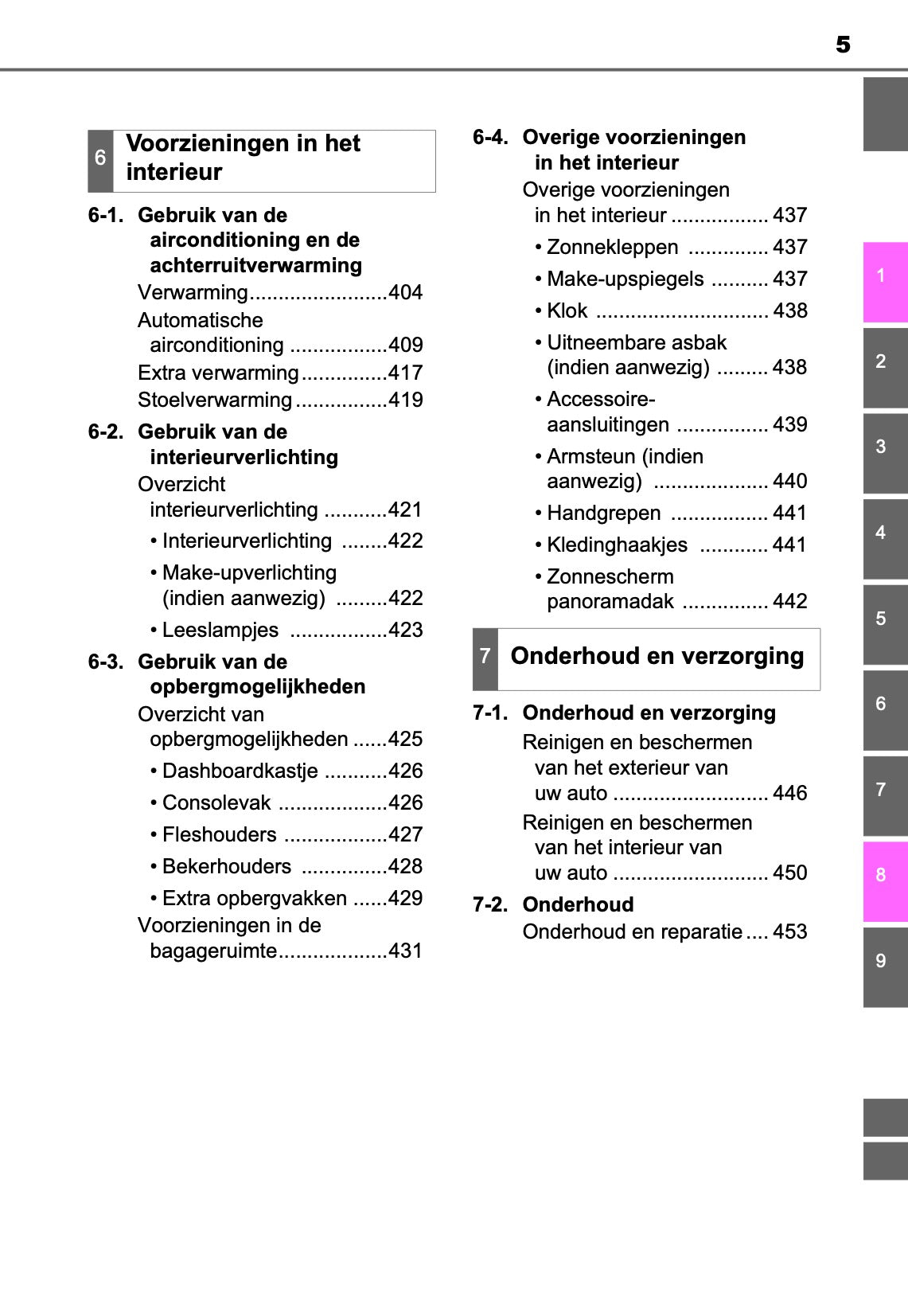 5

6 Voorzieningen in het interieur

6-1. Gebruik van de airconditioning en de achterruitverwarming
Verwarming........................404
Automatische airconditioning .................409
Extra verwarming...............417
Stoelverwarming................419

6-2. Gebruik van de interieurverlichting
Overzicht interieurverlichting ...........421
• Interieurverlichting ........422
• Make-upverlichting (indien aanwezig) .........422
• Leeslampjes .................423

6-3. Gebruik van de opbergmogelijkheden
Overzicht van opbergmogelijkheden ......425
• Dashboardkastje ...........426
• Consolevak ...................426
• Fleshouders ..................427
• Bekerhouders ...............428
• Extra opbergvakken ......429
Voorzieningen in de bagageruimte...................431

6-4. Overige voorzieningen in het interieur
Overige voorzieningen in het interieur ................. 437
• Zonnekleppen .............. 437
• Make-upspiegels .......... 437
• Klok .............................. 438
• Uitneembare asbak (indien aanwezig) ......... 438
• Accessoire-aansluitingen ................ 439
• Armsteun (indien aanwezig) .................... 440
• Handgrepen ................. 441
• Kledinghaakjes ............ 441
• Zonnescherm panoramadak ............... 442

7 Onderhoud en verzorging

7-1. Onderhoud en verzorging
Reinigen en beschermen van het exterieur van uw auto ........................... 446
Reinigen en beschermen van het interieur van uw auto ........................... 450

7-2. Onderhoud
Onderhoud en reparatie .... 453

1
2
3
4
5
6
7
8
9